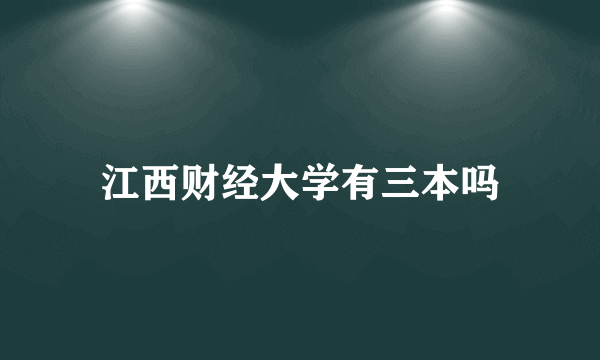 江西财经大学有三本吗